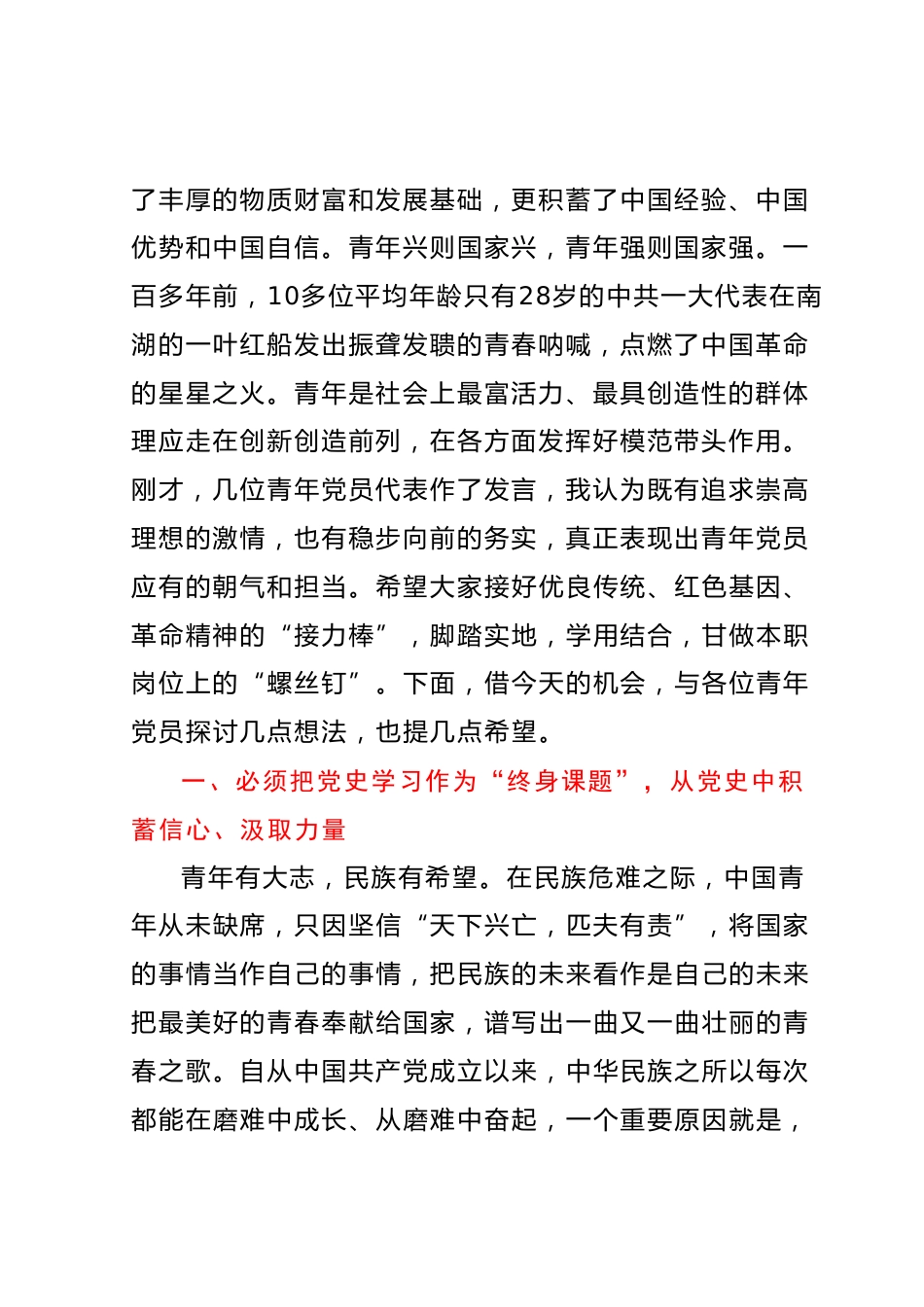 了丰厚的物质财富和发展基础，更积蓄了中国经验、中国优势和中国自信。青年兴则国家兴，青年强则国家强。一百多年前，10多位平均年龄只有28岁的中共一大代表在南湖的一叶红船发出振聋发聩的青春呐喊，点燃了中国革命的星星之火。青年是社会上最富活力、最具创造性的群体理应走在创新创造前列，在各方面发挥好模范带头作用。刚才，几位青年党员代表作了发言，我认为既有追求崇高理想的激情，也有稳步向前的务实，真正表现出青年党员应有的朝气和担当。希望大家接好优良传统、红色基因、革命精神的“接力棒”，脚踏实地，学用结合，甘做本职岗位上的“螺丝钉”。下面，借今天的机会，与各位青年党员探讨几点想法，也提几点希望。

一、必须把党史学习作为“终身课题”，从党史中积蓄信心、汲取力量

青年有大志，民族有希望。在民族危难之际，中国青年从未缺席，只因坚信“天下兴亡，匹夫有责”，将国家的事情当作自己的事情，把民族的未来看作是自己的未来把最美好的青春奉献给国家，谱写出一曲又一曲壮丽的青春之歌。自从中国共产党成立以来，中华民族之所以每次都能在磨难中成长、从磨难中奋起，一个重要原因就是，